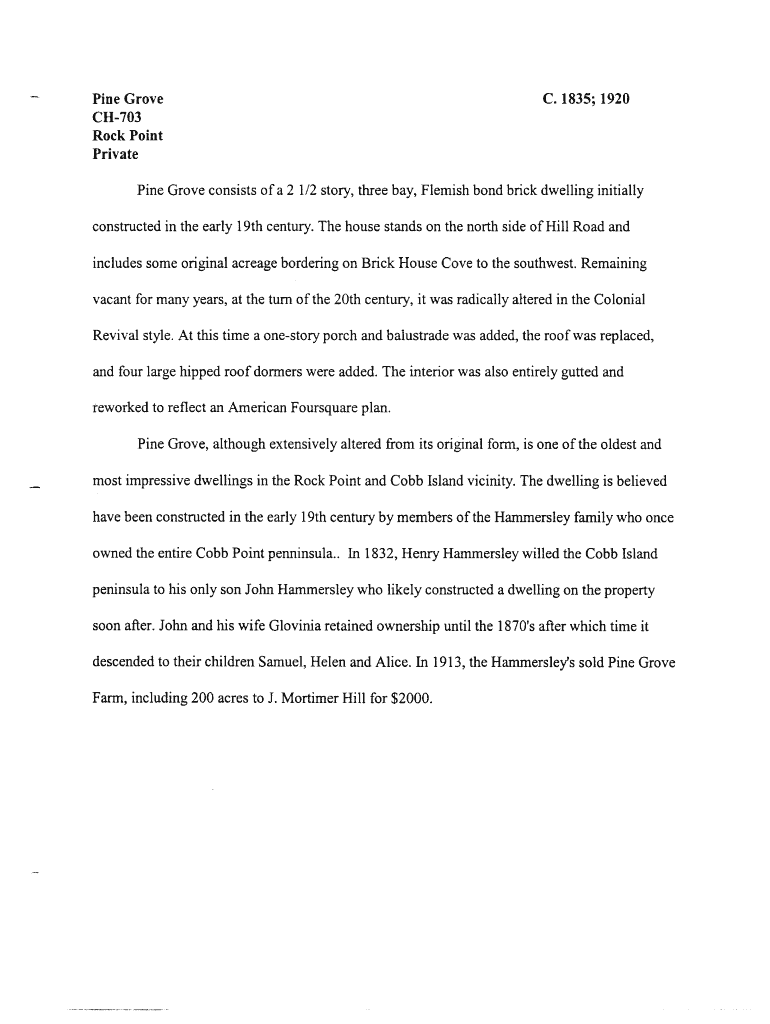 Pine Grove
CH-703
Rock Point
Private

C. 1835; 1920

Pine Grove consists of a 2 1/2 story, three bay, Flemish bond brick dwelling initially constructed in the early 19th century. The house stands on the north side of Hill Road and includes some original acreage bordering on Brick House Cove to the southwest. Remaining vacant for many years, at the turn of the 20th century, it was radically altered in the Colonial Revival style. At this time a one-story porch and balustrade was added, the roof was replaced, and four large hipped roof dormers were added. The interior was also entirely gutted and reworked to reflect an American Foursquare plan.

Pine Grove, although extensively altered from its original form, is one of the oldest and most impressive dwellings in the Rock Point and Cobb Island vicinity. The dwelling is believed have been constructed in the early 19th century by members of the Hammersley family who once owned the entire Cobb Point penninsula.. In 1832, Henry Hammersley willed the Cobb Island peninsula to his only son John Hammersley who likely constructed a dwelling on the property soon after. John and his wife Glovinia retained ownership until the 1870's after which time it descended to their children Samuel, Helen and Alice. In 1913, the Hammersley's sold Pine Grove Farm, including 200 acres to J. Mortimer Hill for $2000.